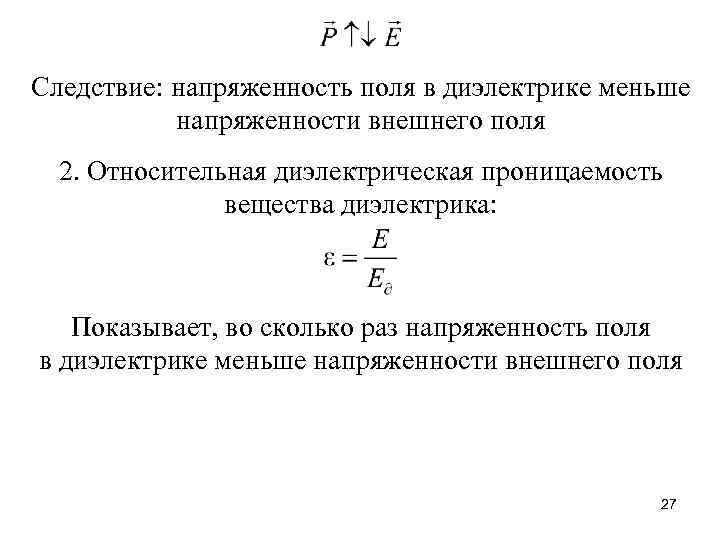 $\vec{P} \uparrow\downarrow \vec{E}$

Следствие: напряженность поля в диэлектрике меньше напряженности внешнего поля

2. Относительная диэлектрическая проницаемость вещества диэлектрика:

$\varepsilon = \frac{E}{E_{\partial}}$

Показывает, во сколько раз напряженность поля в диэлектрике меньше напряженности внешнего поля

27